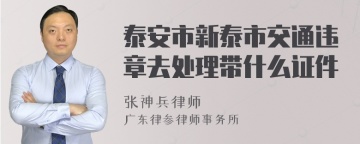 泰安市新泰市交通违章去处理带什么证件

张神兵律师
广东律参律师事务所